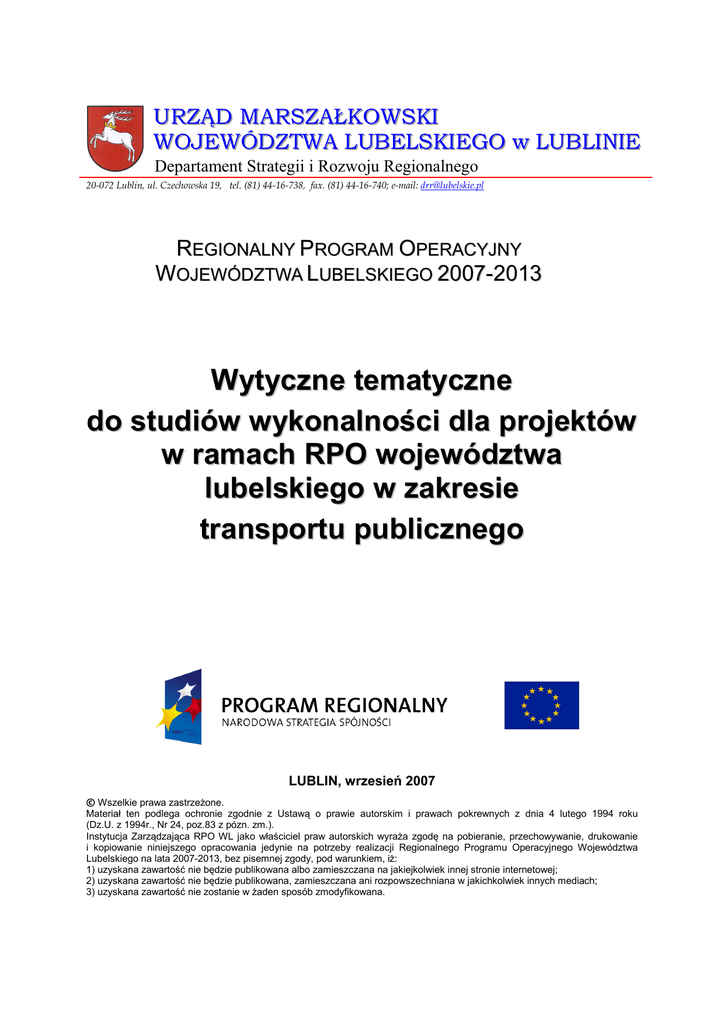 URZĄD MARSZAŁKOWSKI
WOJEWÓDZTWA LUBELSKIEGO w LUBLINIE
Departament Strategii i Rozwoju Regionalnego

20-072 Lublin, ul. Czechowska 19, tel. (81) 44-16-738, fax. (81) 44-16-740; e-mail: drr@lubelskie.pl

REGIONALNY PROGRAM OPERACYJNY
WOJEWÓDZTWA LUBELSKIEGO 2007-2013

Wytyczne tematyczne
do studiów wykonalności dla projektów w ramach RPO województwa lubelskiego w zakresie transportu publicznego

PROGRAM REGIONALNY
NARODOWA STRATEGIA SPÓJNOŚCI

LUBLIN, wrzesień 2007

© Wszelkie prawa zastrzeżone.
Materiał ten podlega ochronie zgodnie z Ustawą o prawie autorskim i prawach pokrewnych z dnia 4 lutego 1994 roku (Dz.U. z 1994r., Nr 24, poz.83 z późn. zm.).
Instytucja Zarządzająca RPO WL jako właściciel praw autorskich wyraża zgodę na pobieranie, przechowywanie, drukowanie i kopiowanie niniejszego opracowania jedynie na potrzeby realizacji Regionalnego Programu Operacyjnego Województwa Lubelskiego na lata 2007-2013, bez pisemnej zgody, pod warunkiem, iż:
1) uzyskana zawartość nie będzie publikowana albo zamieszczana na jakiejkolwiek innej stronie internetowej;
2) uzyskana zawartość nie będzie publikowana, zamieszczana ani rozpowszechniana w jakichkolwiek innych mediach;
3) uzyskana zawartość nie zostanie w żaden sposób zmodyfikowana.